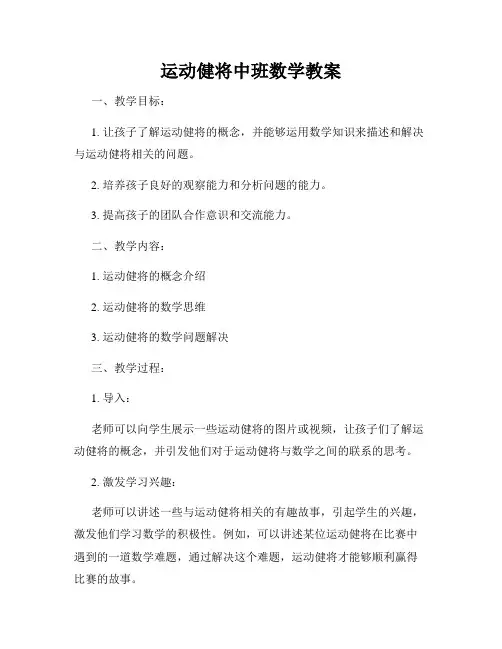 运动健将中班数学教案

一、教学目标：

1. 让孩子了解运动健将的概念，并能够运用数学知识来描述和解决与运动健将相关的问题。

2. 培养孩子良好的观察能力和分析问题的能力。

3. 提高孩子的团队合作意识和交流能力。

二、教学内容：

1. 运动健将的概念介绍

2. 运动健将的数学思维

3. 运动健将的数学问题解决

三、教学过程：

1. 导入：

老师可以向学生展示一些运动健将的图片或视频，让孩子们了解运动健将的概念，并引发他们对于运动健将与数学之间的联系的思考。

2. 激发学习兴趣：

老师可以讲述一些与运动健将相关的有趣故事，引起学生的兴趣，激发他们学习数学的积极性。例如，可以讲述某位运动健将在比赛中遇到的一道数学难题，通过解决这个难题，运动健将才能够顺利赢得比赛的故事。